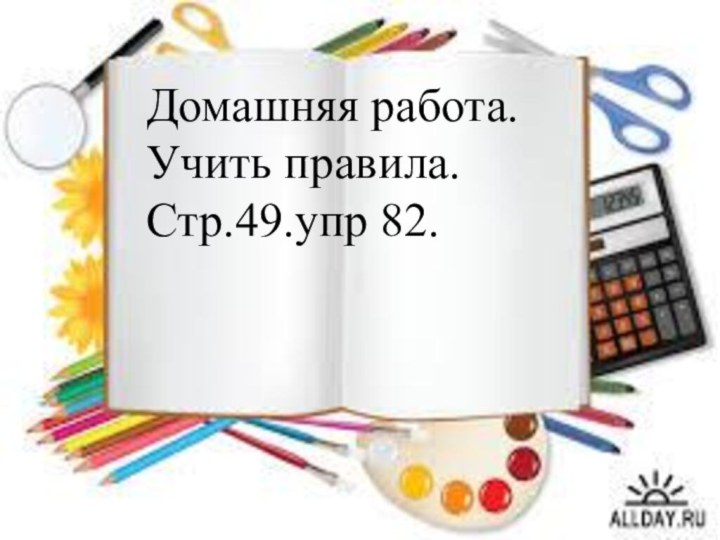 Домашняя работа.
Учить правила.
Стр.49.упр 82.

ALLDAY.RU